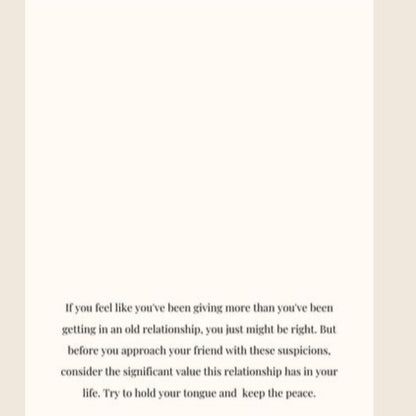 If you feel like you've been giving more than you've been getting in an old relationship, you just might be right. But before you approach your friend with these suspicions, consider the significant value this relationship has in your life. Try to hold your tongue and keep the peace.